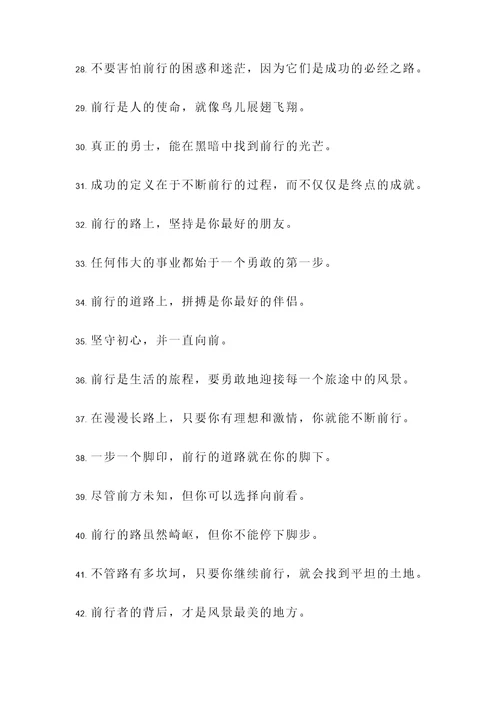 28. 不要害怕前行的困惑和迷茫，因为它们是成功的必经之路。

29. 前行是人的使命，就像鸟儿展翅飞翔。

30. 真正的勇士，能在黑暗中找到前行的光芒。

31. 成功的定义在于不断前行的过程，而不仅仅是终点的成就。

32. 前行的路上，坚持是你最好的朋友。

33. 任何伟大的事业都始于一个勇敢的第一步。

34. 前行的道路上，拼搏是你最好的伴侣。

35. 坚守初心，并一直向前。

36. 前行是生活的旅程，要勇敢地迎接每一个旅途中的风景。

37. 在漫漫长路上，只要你有理想和激情，你就能不断前行。

38. 一步一个脚印，前行的道路就在你的脚下。

39. 尽管前方未知，但你可以选择向前看。

40. 前行的路虽然崎岖，但你不能停下脚步。

41. 不管路有多坎坷，只要你继续前行，就会找到平坦的土地。

42. 前行者的背后，才是风景最美的地方。